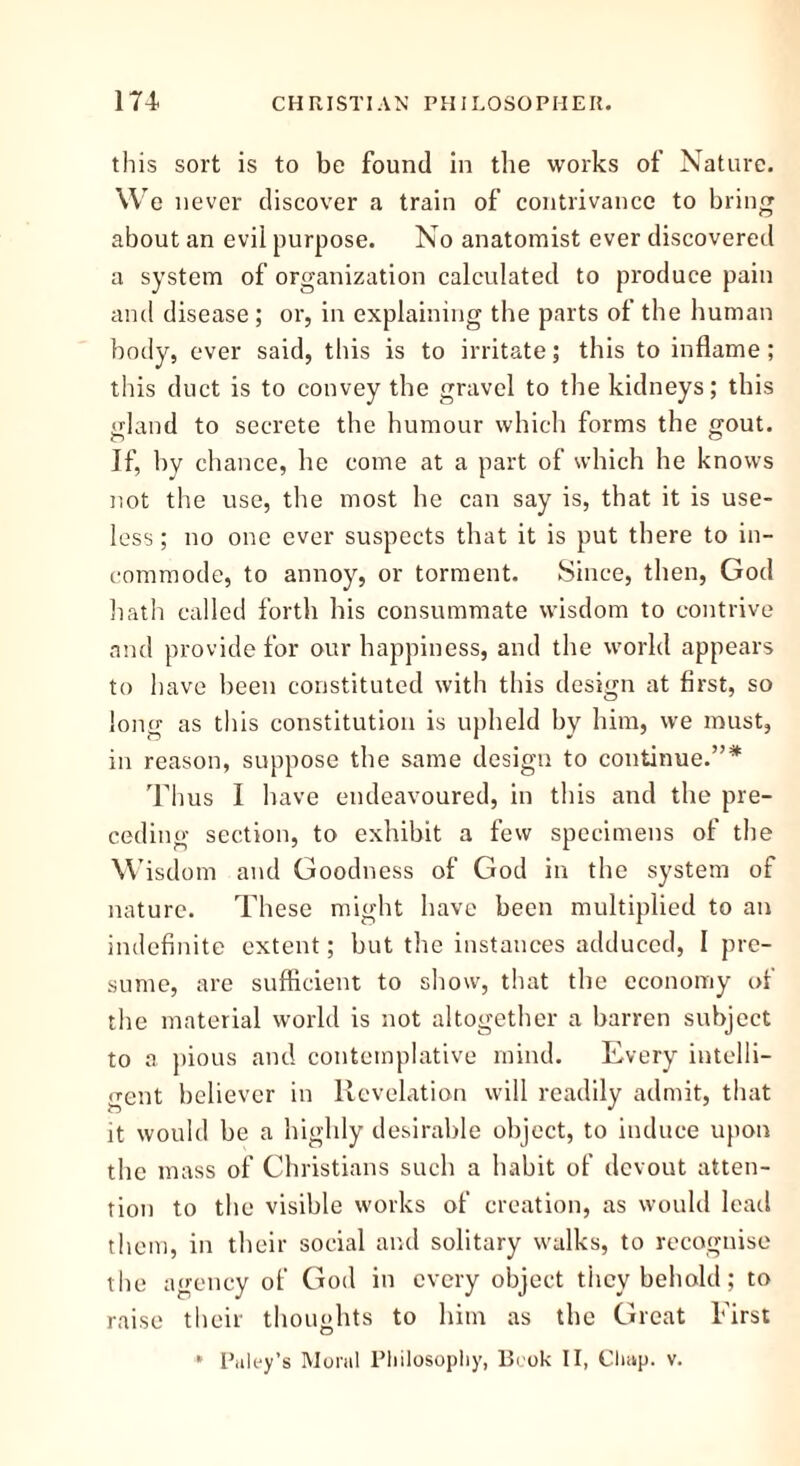 174 CHRISTIAN PHILOSOPHER.

this sort is to be found in the works of Nature. We never discover a train of contrivance to bring about an evil purpose. No anatomist ever discovered a system of organization calculated to produce pain and disease; or, in explaining the parts of the human body, ever said, this is to irritate; this to inflame; this duct is to convey the gravel to the kidneys; this gland to secrete the humour which forms the gout. If, by chance, he come at a part of which he knows not the use, the most he can say is, that it is useless; no one ever suspects that it is put there to incommode, to annoy, or torment. Since, then, God hath called forth his consummate wisdom to contrive and provide for our happiness, and the world appears to have been constituted with this design at first, so long as this constitution is upheld by him, we must, in reason, suppose the same design to continue."*

Thus I have endeavoured, in this and the preceding section, to exhibit a few specimens of the Wisdom and Goodness of God in the system of nature. These might have been multiplied to an indefinite extent; but the instances adduced, I presume, are sufficient to show, that the economy of the material world is not altogether a barren subject to a pious and contemplative mind. Every intelligent believer in Revelation will readily admit, that it would be a highly desirable object, to induce upon the mass of Christians such a habit of devout attention to the visible works of creation, as would lead them, in their social and solitary walks, to recognise the agency of God in every object they behold; to raise their thoughts to him as the Great First

* Paley's Moral Philosophy, Book II, Chap. v.